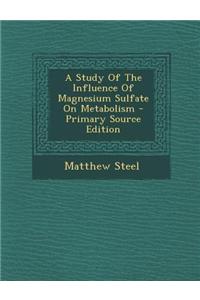 A Study Of The Influence Of Magnesium Sulfate On Metabolism - Primary Source Edition

Matthew Steel